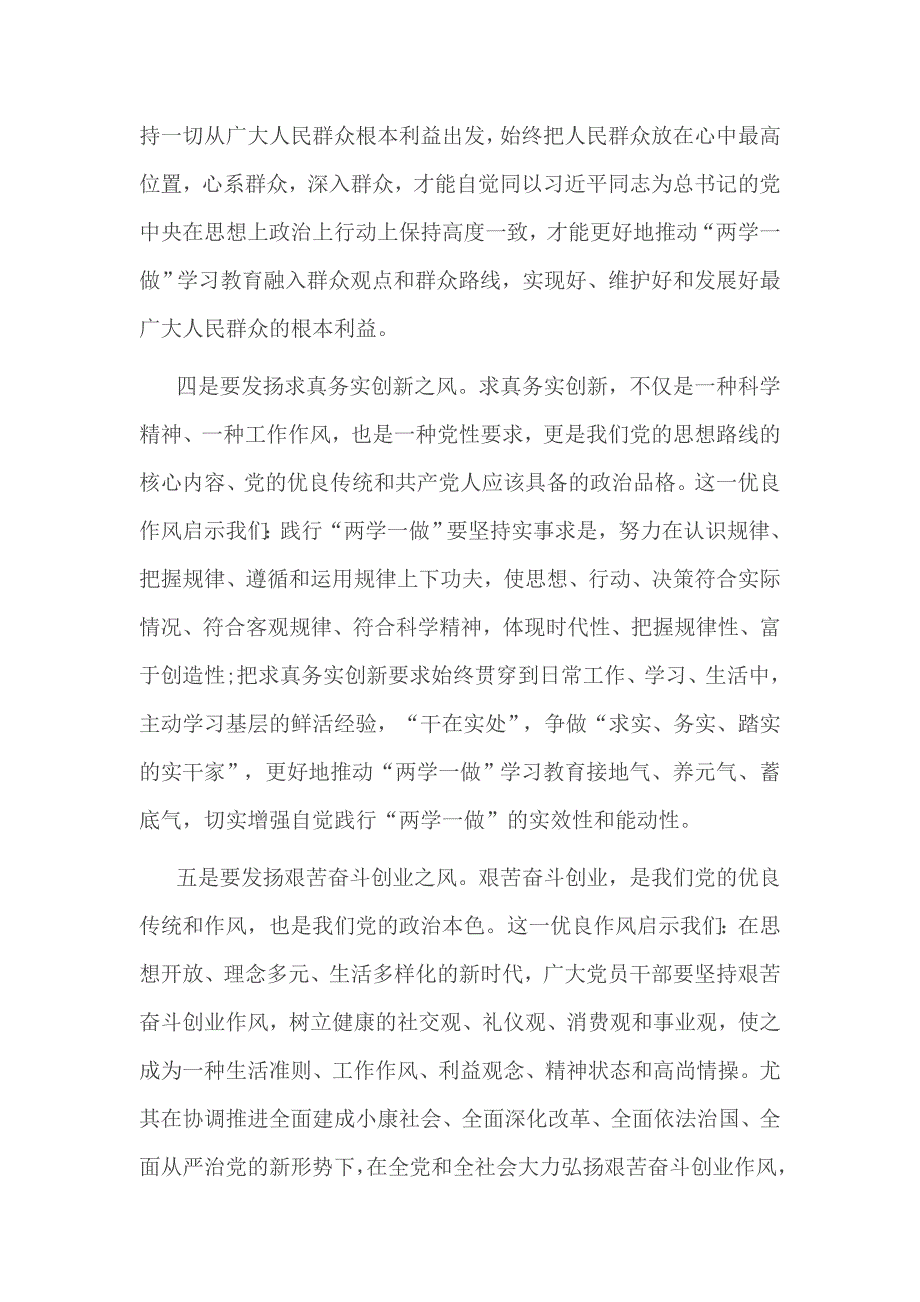 持一切从广大人民群众根本利益出发，始终把人民群众放在心中最高位置，心系群众，深入群众，才能自觉同以习近平同志为总书记的党中央在思想上政治上行动上保持高度一致，才能更好地推动“两学一做”学习教育融入群众观点和群众路线，实现好、维护好和发展好最广大人民群众的根本利益。

四是要发扬求真务实创新之风。求真务实创新，不仅是一种科学精神、一种工作作风，也是一种党性要求，更是我们党的思想路线的核心内容、党的优良传统和共产党人应该具备的政治品格。这一优良作风启示我们：践行“两学一做”要坚持实事求是，努力在认识规律、把握规律、遵循和运用规律上下功夫，使思想、行动、决策符合实际情况、符合客观规律、符合科学精神，体现时代性、把握规律性、富于创造性；把求真务实创新要求始终贯穿到日常工作、学习、生活中，主动学习基层的鲜活经验，“干在实处”，争做“求实、务实、踏实的实干家”，更好地推动“两学一做”学习教育接地气、养元气、蓄底气，切实增强自觉践行“两学一做”的实效性和能动性。

五是要发扬艰苦奋斗创业之风。艰苦奋斗创业，是我们党的优良传统和作风，也是我们党的政治本色。这一优良作风启示我们：在思想开放、理念多元、生活多样化的新时代，广大党员干部要坚持艰苦奋斗创业作风，树立健康的社交观、礼仪观、消费观和事业观，使之成为一种生活准则、工作作风、利益观念、精神状态和高尚情操。尤其在协调推进全面建成小康社会、全面深化改革、全面依法治国、全面从严治党的新形势下，在全党和全社会大力弘扬艰苦奋斗创业作风，